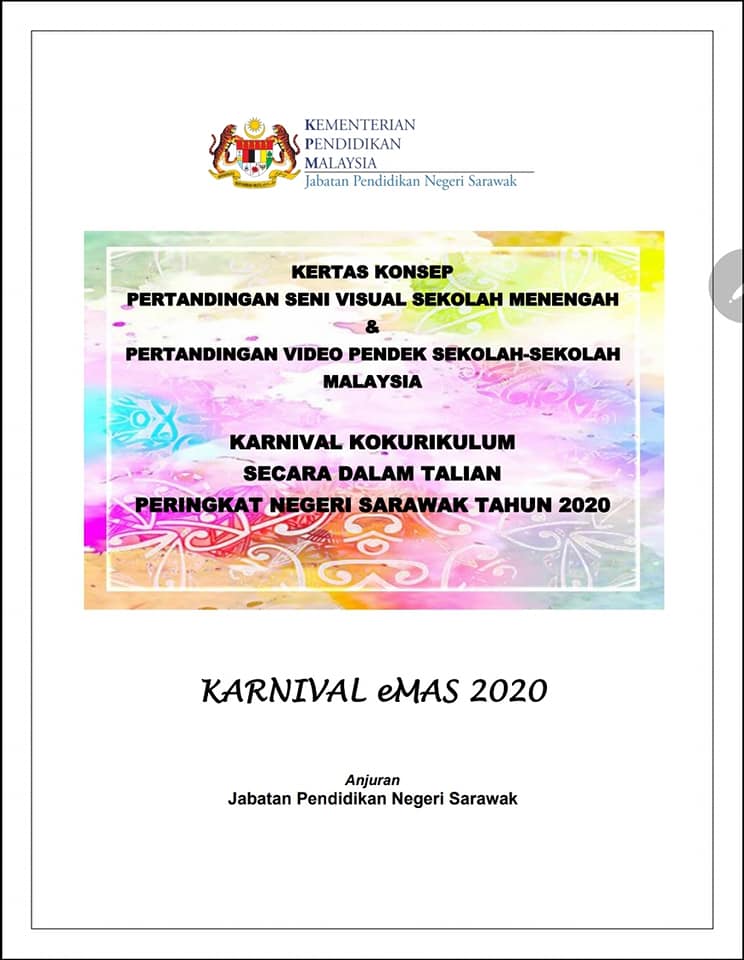 KEMENTERIAN
PENDIDIKAN
MALAYSIA
Jabatan Pendidikan Negeri Sarawak

KERTAS KONSEP
PERTANDINGAN SENI VISUAL SEKOLAH MENENGAH
&
PERTANDINGAN VIDEO PENDEK SEKOLAH-SEKOLAH MALAYSIA

KARNIVAL KOKURIKULUM
SECARA DALAM TALIAN
PERINGKAT NEGERI SARAWAK TAHUN 2020

KARNIVAL eMAS 2020

Anjuran
Jabatan Pendidikan Negeri Sarawak